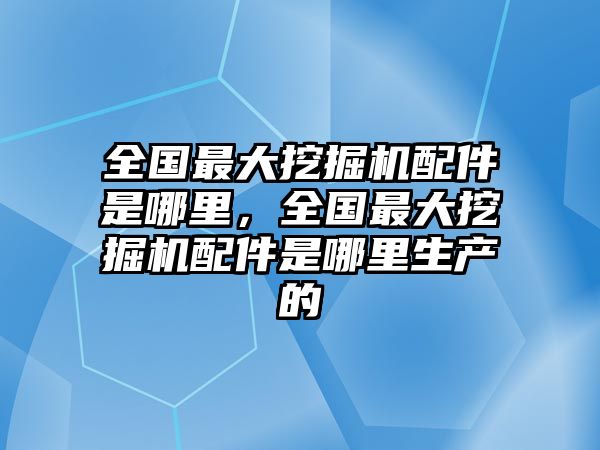 全国最大挖掘机配件是哪里，全国最大挖掘机配件是哪里生产的